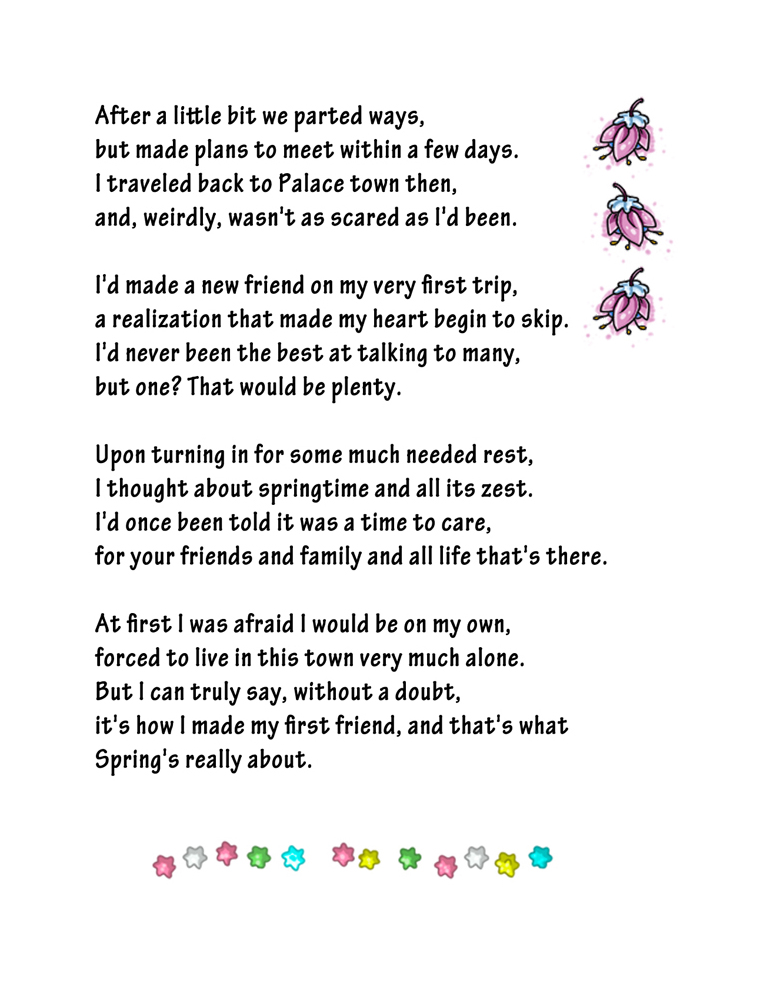 After a little bit we parted ways,
but made plans to meet within a few days.
I traveled back to Palace town then,
and, weirdly, wasn't as scared as I'd been.

I'd made a new friend on my very first trip,
a realization that made my heart begin to skip.
I'd never been the best at talking to many,
but one? That would be plenty.

Upon turning in for some much needed rest,
I thought about springtime and all its zest.
I'd once been told it was a time to care,
for your friends and family and all life that's there.

At first I was afraid I would be on my own,
forced to live in this town very much alone.
But I can truly say, without a doubt,
it's how I made my first friend, and that's what
Spring's really about.